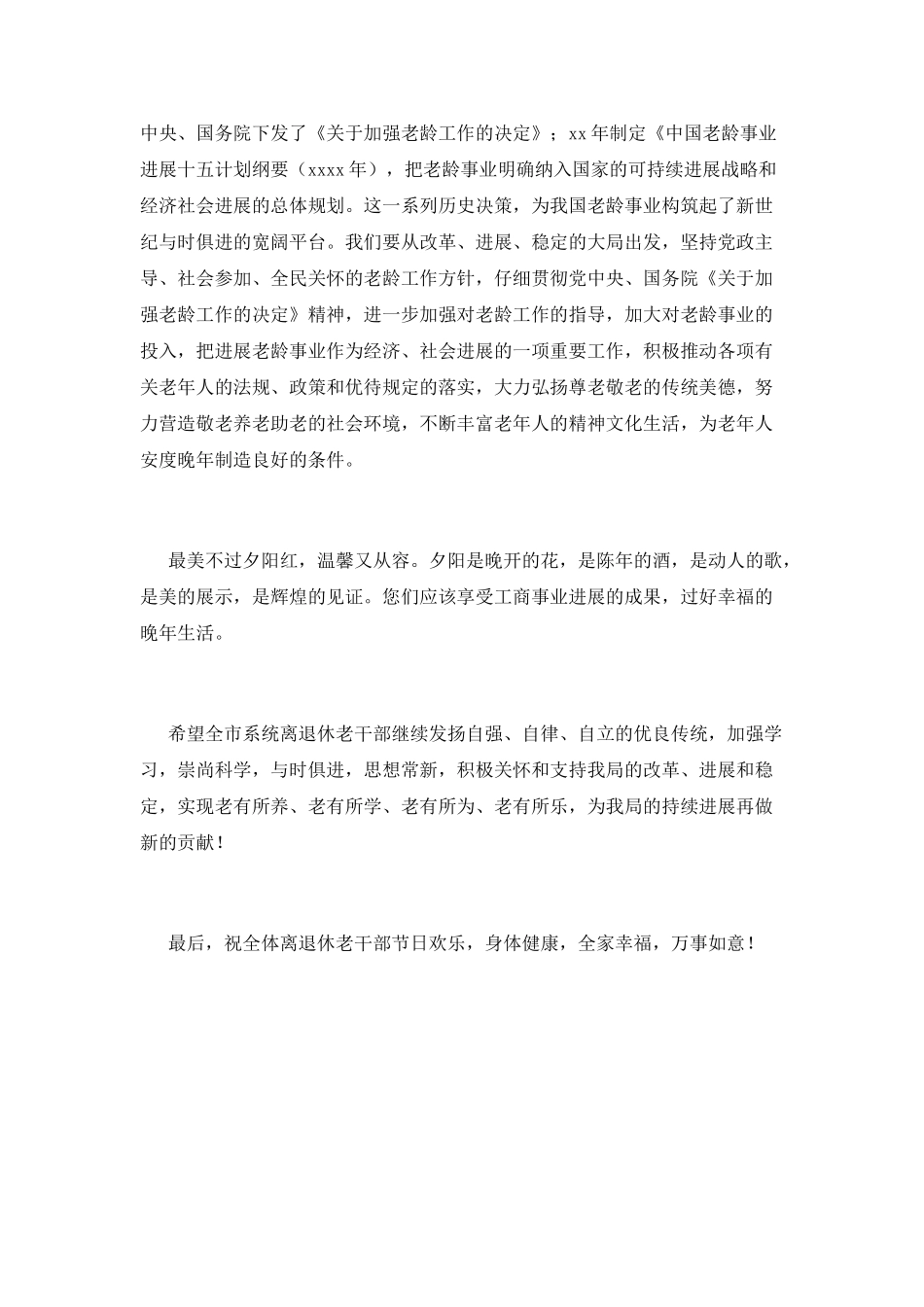 中央、国务院下发了《关于加强老龄工作的决定》；xx年制定《中国老龄事业进展十五计划纲要（xxxx年），把老龄事业明确纳入国家的可持续进展战略和经济社会进展的总体规划。这一系列历史决策，为我国老龄事业构筑起了新世纪与时俱进的宽阔平台。我们要从改革、进展、稳定的大局出发，坚持党政主导、社会参加、全民关怀的老龄工作方针，仔细贯彻党中央、国务院《关于加强老龄工作的决定》精神，进一步加强对老龄工作的指导，加大对老龄事业的投入，把进展老龄事业作为经济、社会进展的一项重要工作，积极推动各项有关老年人的法规、政策和优待规定的落实，大力弘扬尊老敬老的传统美德，努力营造敬老养老助老的社会环境，不断丰富老年人的精神文化生活，为老年人安度晚年制造良好的条件。

最美不过夕阳红，温馨又从容。夕阳是晚开的花，是陈年的酒，是动人的歌，是美的展示，是辉煌的见证。您们应该享受工商事业进展的成果，过好幸福的晚年生活。

希望全市系统离退休老干部继续发扬自强、自律、自立的优良传统，加强学习，崇尚科学，与时俱进，思想常新，积极关怀和支持我局的改革、进展和稳定，实现老有所养、老有所学、老有所为、老有所乐，为我局的持续进展再做新的贡献！

最后，祝全体离退休老干部节日欢乐，身体健康，全家幸福，万事如意！